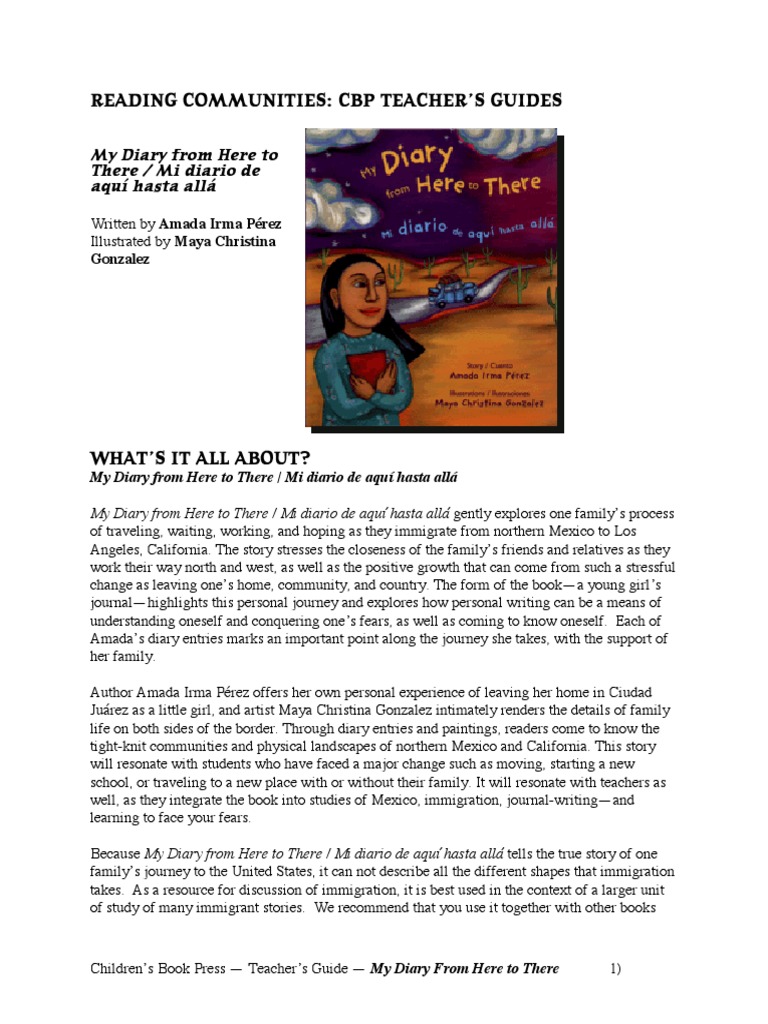 READING COMMUNITIES: CBP TEACHER'S GUIDES

My Diary from Here to There / Mi diario de aquí hasta allá

Written by Amada Irma Pérez
Illustrated by Maya Christina Gonzalez

My Diary from Here to There
Mi diario de aquí hasta allá
Story / Cuento
Amada Irma Pérez
Illustrations / Ilustraciones
Maya Christina Gonzalez

WHAT'S IT ALL ABOUT?
My Diary from Here to There / Mi diario de aquí hasta allá

My Diary from Here to There / Mi diario de aquí hasta allá gently explores one family's process of traveling, waiting, working, and hoping as they immigrate from northern Mexico to Los Angeles, California. The story stresses the closeness of the family's friends and relatives as they work their way north and west, as well as the positive growth that can come from such a stressful change as leaving one's home, community, and country. The form of the book—a young girl's journal—highlights this personal journey and explores how personal writing can be a means of understanding oneself and conquering one's fears, as well as coming to know oneself. Each of Amada's diary entries marks an important point along the journey she takes, with the support of her family.

Author Amada Irma Pérez offers her own personal experience of leaving her home in Ciudad Juárez as a little girl, and artist Maya Christina Gonzalez intimately renders the details of family life on both sides of the border. Through diary entries and paintings, readers come to know the tight-knit communities and physical landscapes of northern Mexico and California. This story will resonate with students who have faced a major change such as moving, starting a new school, or traveling to a new place with or without their family. It will resonate with teachers as well, as they integrate the book into studies of Mexico, immigration, journal-writing—and learning to face your fears.

Because My Diary from Here to There / Mi diario de aquí hasta allá tells the true story of one family's journey to the United States, it can not describe all the different shapes that immigration takes. As a resource for discussion of immigration, it is best used in the context of a larger unit of study of many immigrant stories. We recommend that you use it together with other books

Children's Book Press — Teacher's Guide — My Diary From Here to There 1)